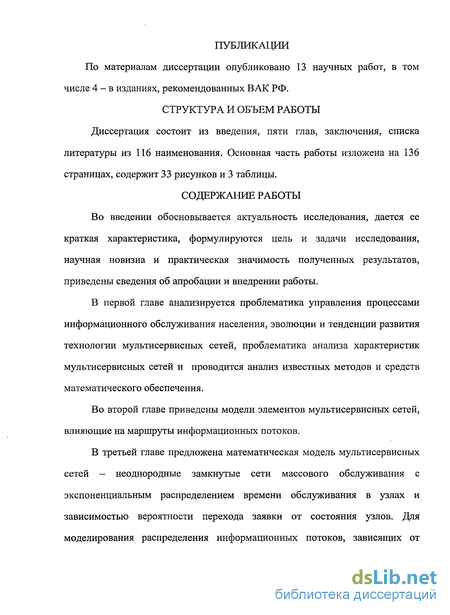 ПУБЛИКАЦИИ

По материалам диссертации опубликовано 13 научных работ, в том числе 4 – в изданиях, рекомендованных ВАК РФ.

СТРУКТУРА И ОБЪЕМ РАБОТЫ

Диссертация состоит из введения, пяти глав, заключения, списка литературы из 116 наименования. Основная часть работы изложена на 136 страницах, содержит 33 рисунков и 3 таблицы.

СОДЕРЖАНИЕ РАБОТЫ

Во введении обосновывается актуальность исследования, дается ее краткая характеристика, формулируются цель и задачи исследования, научная новизна и практическая значимость полученных результатов, приведены сведения об апробации и внедрении работы.

В первой главе анализируется проблематика управления процессами информационного обслуживания населения, эволюции и тенденции развития технологии мультисервисных сетей, проблематика анализа характеристик мультисервисных сетей и проводится анализ известных методов и средств математического обеспечения.

Во второй главе приведены модели элементов мультисервисных сетей, влияющие на маршруты информационных потоков.

В третьей главе предложена математическая модель мультисервисных сетей – неоднородные замкнутые сети массового обслуживания с экспоненциальным распределением времени обслуживания в узлах и зависимостью вероятности перехода заявки от состояния узлов. Для моделирования распределения информационных потоков, зависящих от

dsLib.net
библиотека диссертаций